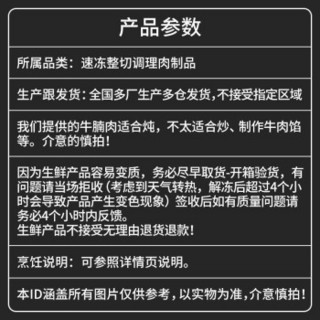 产品参数

所属品类：速冻整切调理肉制品

生产跟发货：全国多厂生产多仓发货，不接受指定区域

我们提供的牛腩肉适合炖，不太适合炒、制作牛肉馅等。介意的慎拍！

因为生鲜产品容易变质，务必尽早取货-开箱验货，有问题请当场拒收（考虑到天气转热，解冻后超过4个小时会导致产品产生变色现象）签收后如有质量问题请务必4个小时内反馈。
生鲜产品不接受无理由退货退款！

烹饪说明：可参照详情页说明。

本ID涵盖所有图片仅供参考，以实物为准，介意慎拍！